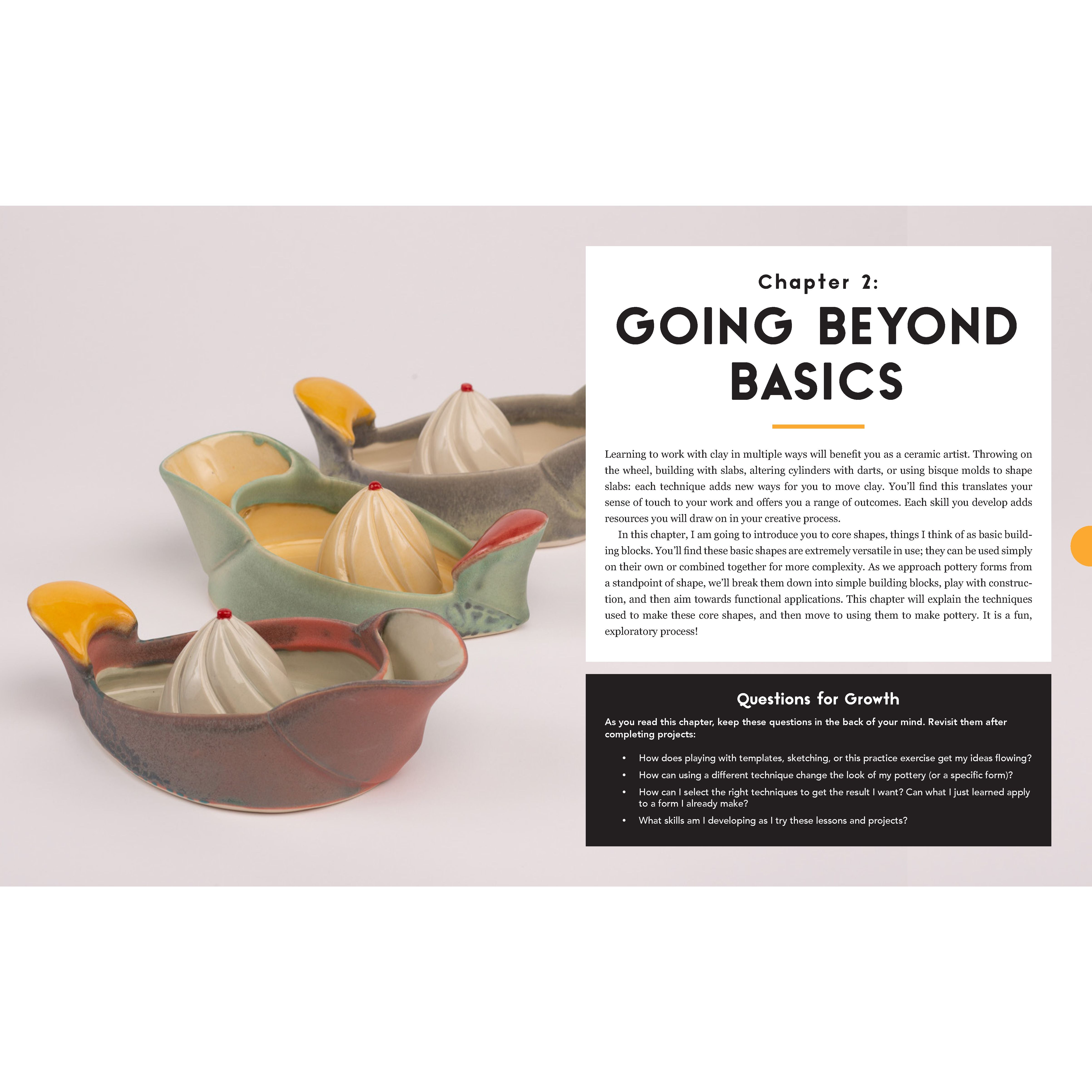 Chapter 2:

GOING BEYOND BASICS

Learning to work with clay in multiple ways will benefit you as a ceramic artist. Throwing on the wheel, building with slabs, altering cylinders with darts, or using bisque molds to shape slabs: each technique adds new ways for you to move clay. You'll find this translates your sense of touch to your work and offers you a range of outcomes. Each skill you develop adds resources you will draw on in your creative process.

In this chapter, I am going to introduce you to core shapes, things I think of as basic building blocks. You'll find these basic shapes are extremely versatile in use; they can be used simply on their own or combined together for more complexity. As we approach pottery forms from a standpoint of shape, we'll break them down into simple building blocks, play with construction, and then aim towards functional applications. This chapter will explain the techniques used to make these core shapes, and then move to using them to make pottery. It is a fun, exploratory process!

Questions for Growth

As you read this chapter, keep these questions in the back of your mind. Revisit them after completing projects:

• How does playing with templates, sketching, or this practice exercise get my ideas flowing?
• How can using a different technique change the look of my pottery (or a specific form)?
• How can I select the right techniques to get the result I want? Can what I just learned apply to a form I already make?
• What skills am I developing as I try these lessons and projects?